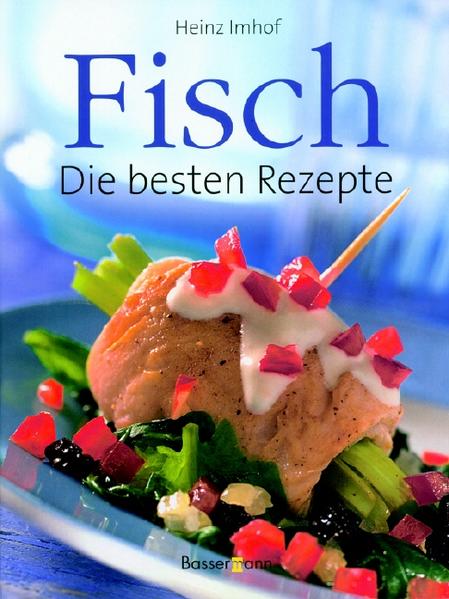 Heinz Imhof

Fisch

Die besten Rezepte

Bassermann